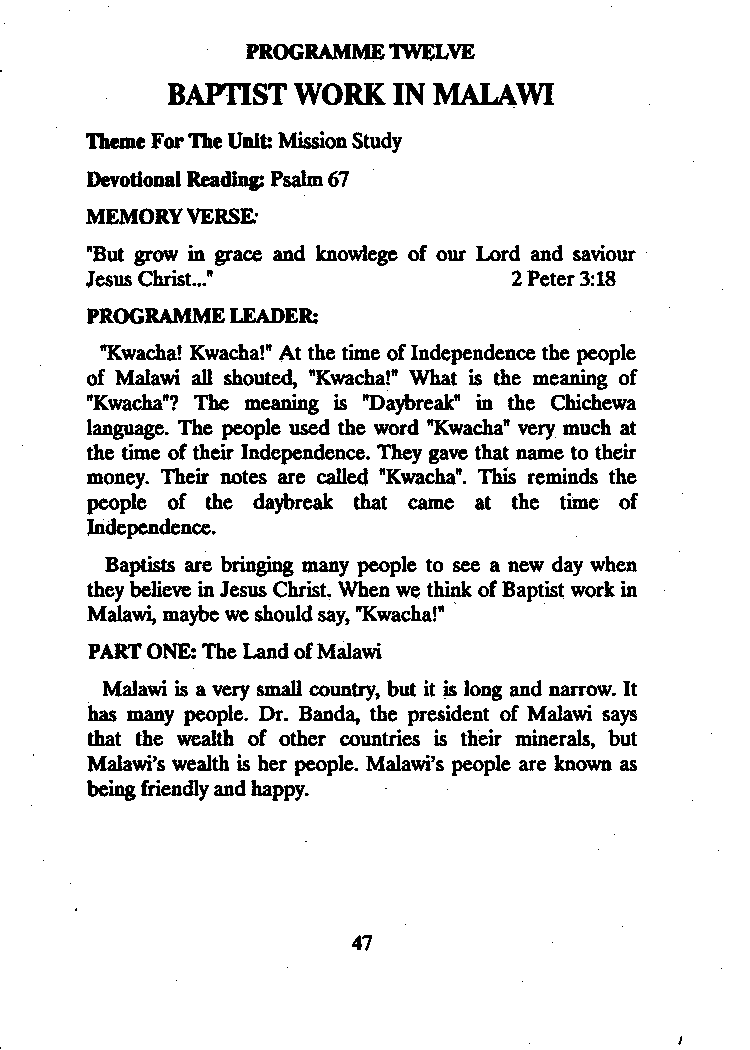 PROGRAMME TWELVE

BAPTIST WORK IN MALAWI

Theme For The Unit: Mission Study

Devotional Reading: Psalm 67

MEMORY VERSE:

"But grow in grace and knowlege of our Lord and saviour Jesus Christ..." 2 Peter 3:18

PROGRAMME LEADER:

"Kwacha! Kwacha!" At the time of Independence the people of Malawi all shouted, "Kwacha!" What is the meaning of "Kwacha"? The meaning is "Daybreak" in the Chichewa language. The people used the word "Kwacha" very much at the time of their Independence. They gave that name to their money. Their notes are called "Kwacha". This reminds the people of the daybreak that came at the time of Independence.

Baptists are bringing many people to see a new day when they believe in Jesus Christ. When we think of Baptist work in Malawi, maybe we should say, "Kwacha!"

PART ONE: The Land of Malawi

Malawi is a very small country, but it is long and narrow. It has many people. Dr. Banda, the president of Malawi says that the wealth of other countries is their minerals, but Malawi's wealth is her people. Malawi's people are known as being friendly and happy.

47